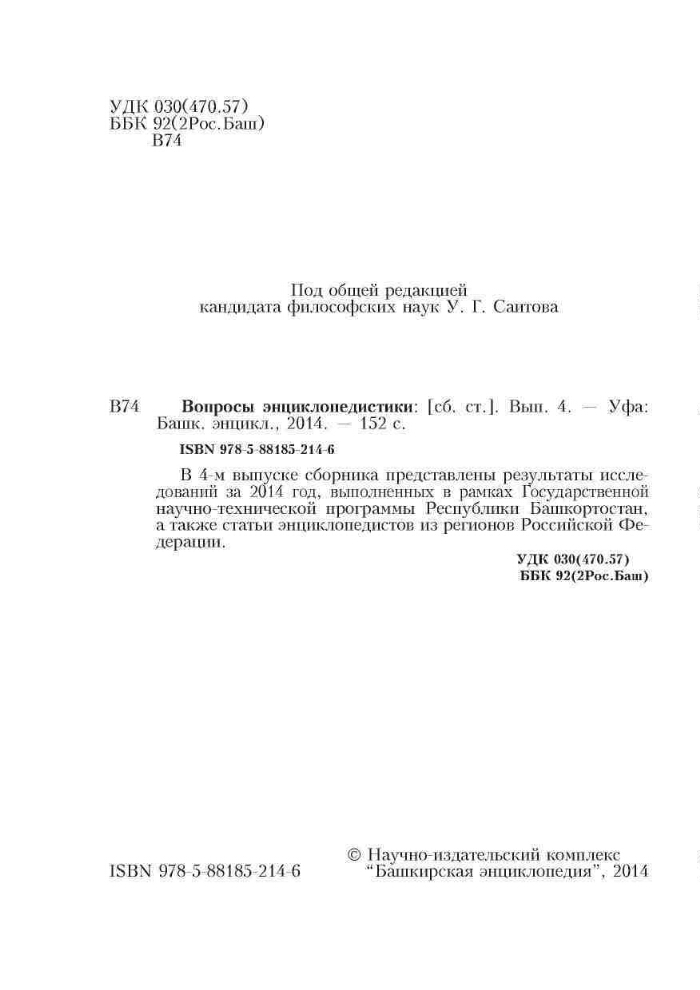 УДК 030(470.57)
ББК 92(2Рос.Баш)
В74

Под общей редакцией
кандидата философских наук У. Г. Саитова

В74 **Вопросы энциклопедистики**: [сб. ст.]. Вып. 4. — Уфа: Башк. энцикл., 2014. — 152 с.

**ISBN 978-5-88185-214-6**

В 4-м выпуске сборника представлены результаты исследований за 2014 год, выполненных в рамках Государственной научно-технической программы Республики Башкортостан, а также статьи энциклопедистов из регионов Российской Федерации.

**УДК 030(470.57)**
**ББК 92(2Рос.Баш)**

ISBN 978-5-88185-214-6

© Научно-издательский комплекс
"Башкирская энциклопедия", 2014